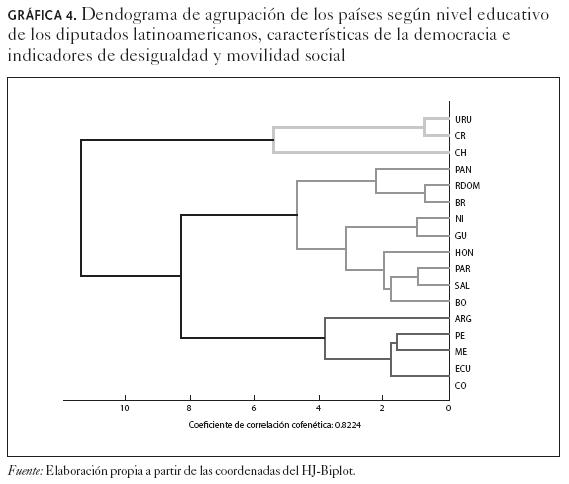 GRÁFICA 4. Dendograma de agrupación de los países según nivel educativo de los diputados latinoamericanos, características de la democracia e indicadores de desigualdad y movilidad social

URU
CR
CH
PAN
RDOM
BR
NI
GU
HON
PAR
SAL
BO
ARG
PE
ME
ECU
CO

10 8 6 4 2 0

Coeficiente de correlación cofenética: 0.8224

Fuente: Elaboración propia a partir de las coordenadas del HJ-Biplot.